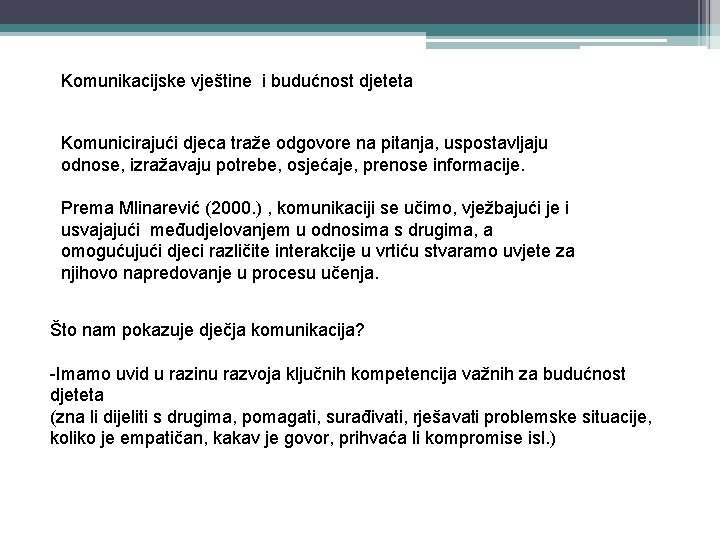 Komunikacijske vještine i budućnost djeteta

Komunicirajući djeca traže odgovore na pitanja, uspostavljaju odnose, izražavaju potrebe, osjećaje, prenose informacije.

Prema Mlinarević (2000.) , komunikaciji se učimo, vježbajući je i usvajajući međudjelovanjem u odnosima s drugima, a omogućujući djeci različite interakcije u vrtiću stvaramo uvjete za njihovo napredovanje u procesu učenja.

Što nam pokazuje dječja komunikacija?

-Imamo uvid u razinu razvoja ključnih kompetencija važnih za budućnost djeteta
(zna li dijeliti s drugima, pomagati, surađivati, rješavati problemske situacije, koliko je empatičan, kakav je govor, prihvaća li kompromise isl.)